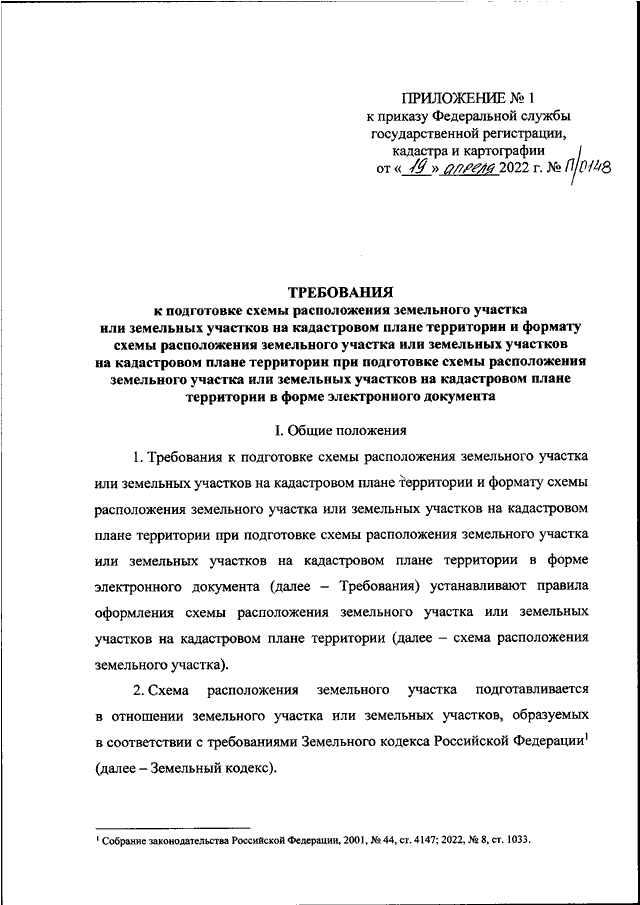 ПРИЛОЖЕНИЕ № 1
к приказу Федеральной службы государственной регистрации, кадастра и картографии
от « 19 » апреля 2022 г. № П/0148

ТРЕБОВАНИЯ
к подготовке схемы расположения земельного участка или земельных участков на кадастровом плане территории и формату схемы расположения земельного участка или земельных участков на кадастровом плане территории при подготовке схемы расположения земельного участка или земельных участков на кадастровом плане территории в форме электронного документа

I. Общие положения

1. Требования к подготовке схемы расположения земельного участка или земельных участков на кадастровом плане территории и формату схемы расположения земельного участка или земельных участков на кадастровом плане территории при подготовке схемы расположения земельного участка или земельных участков на кадастровом плане территории в форме электронного документа (далее – Требования) устанавливают правила оформления схемы расположения земельного участка или земельных участков на кадастровом плане территории (далее – схема расположения земельного участка).

2. Схема расположения земельного участка подготавливается в отношении земельного участка или земельных участков, образуемых в соответствии с требованиями Земельного кодекса Российской Федерации$^1$ (далее – Земельный кодекс).

$^1$ Собрание законодательства Российской Федерации, 2001, № 44, ст. 4147; 2022, № 8, ст. 1033.